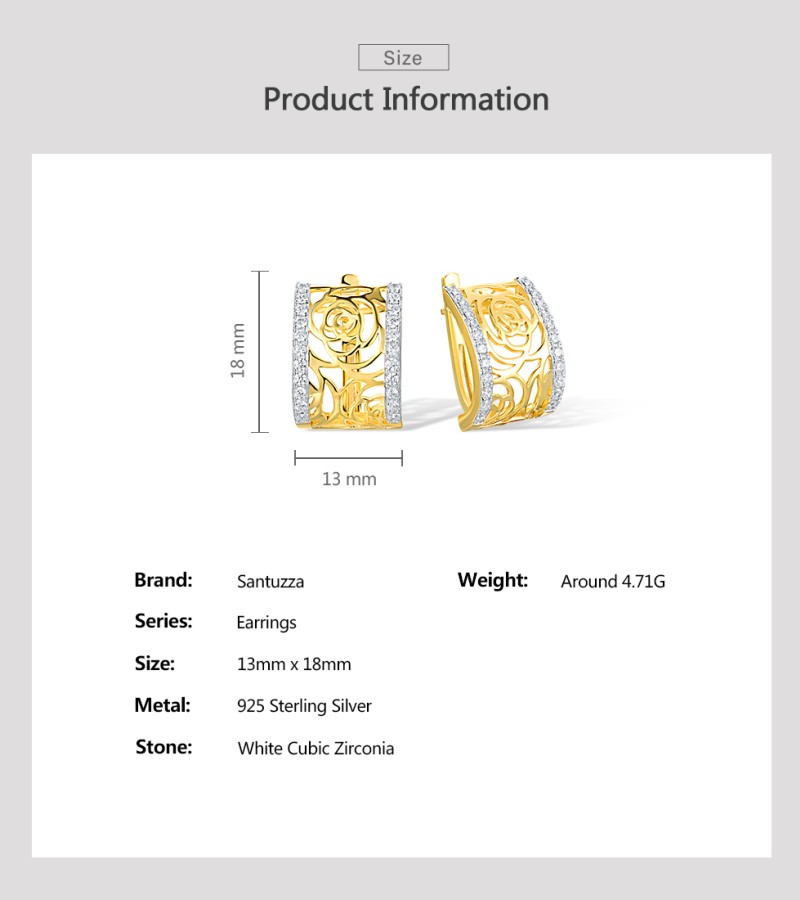 Size

Product Information

18 mm

13 mm

Brand: Santuzza

Series: Earrings

Size: 13mm x 18mm

Metal: 925 Sterling Silver

Stone: White Cubic Zirconia

Weight: Around 4.71G